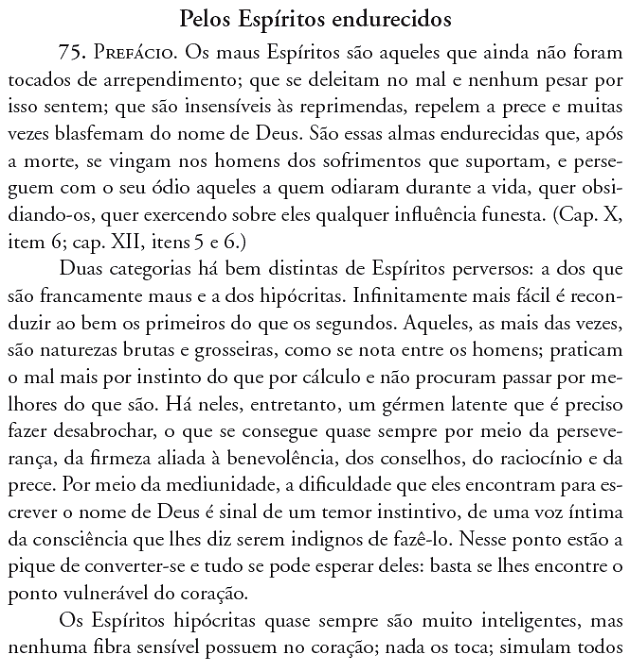 Pelos Espíritos endurecidos

75. Prefácio. Os maus Espíritos são aqueles que ainda não foram tocados de arrependimento; que se deleitam no mal e nenhum pesar por isso sentem; que são insensíveis às reprimendas, repelem a prece e muitas vezes blasfemam do nome de Deus. São essas almas endurecidas que, após a morte, se vingam nos homens dos sofrimentos que suportam, e perseguem com o seu ódio aqueles a quem odiaram durante a vida, quer obsidiando-os, quer exercendo sobre eles qualquer influência funesta. (Cap. X, item 6; cap. XII, itens 5 e 6.)

Duas categorias há bem distintas de Espíritos perversos: a dos que são francamente maus e a dos hipócritas. Infinitamente mais fácil é reconduzir ao bem os primeiros do que os segundos. Aqueles, as mais das vezes, são naturezas brutas e grosseiras, como se nota entre os homens; praticam o mal mais por instinto do que por cálculo e não procuram passar por melhores do que são. Há neles, entretanto, um gérmen latente que é preciso fazer desabrochar, o que se consegue quase sempre por meio da perseverança, da firmeza aliada à benevolência, dos conselhos, do raciocínio e da prece. Por meio da mediunidade, a dificuldade que eles encontram para escrever o nome de Deus é sinal de um temor instintivo, de uma voz íntima da consciência que lhes diz serem indignos de fazê-lo. Nesse ponto estão a pique de converter-se e tudo se pode esperar deles: basta se lhes encontre o ponto vulnerável do coração.

Os Espíritos hipócritas quase sempre são muito inteligentes, mas nenhuma fibra sensível possuem no coração; nada os toca; simulam todos